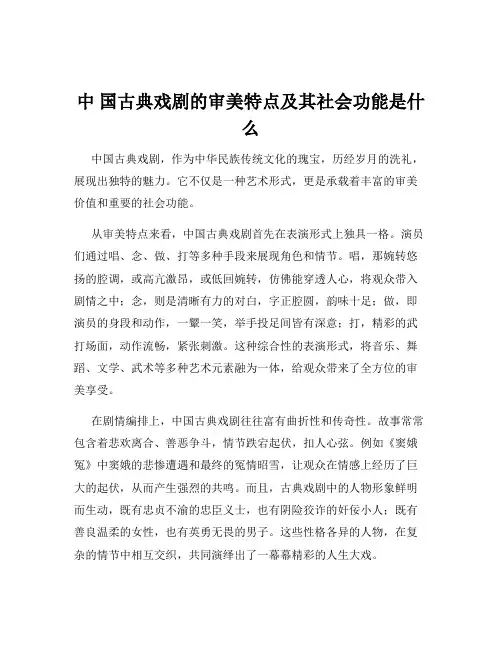 中 国古典戏剧的审美特点及其社会功能是什么

中国古典戏剧，作为中华民族传统文化的瑰宝，历经岁月的洗礼，展现出独特的魅力。它不仅是一种艺术形式，更是承载着丰富的审美价值和重要的社会功能。

从审美特点来看，中国古典戏剧首先在表演形式上独具一格。演员们通过唱、念、做、打等多种手段来展现角色和情节。唱，那婉转悠扬的腔调，或高亢激昂，或低回婉转，仿佛能穿透人心，将观众带入剧情之中；念，则是清晰有力的对白，字正腔圆，韵味十足；做，即演员的身段和动作，一颦一笑，举手投足间皆有深意；打，精彩的武打场面，动作流畅，紧张刺激。这种综合性的表演形式，将音乐、舞蹈、文学、武术等多种艺术元素融为一体，给观众带来了全方位的审美享受。

在剧情编排上，中国古典戏剧往往富有曲折性和传奇性。故事常常包含着悲欢离合、善恶争斗，情节跌宕起伏，扣人心弦。例如《窦娥冤》中窦娥的悲惨遭遇和最终的冤情昭雪，让观众在情感上经历了巨大的起伏，从而产生强烈的共鸣。而且，古典戏剧中的人物形象鲜明而生动，既有忠贞不渝的忠臣义士，也有阴险狡诈的奸佞小人；既有善良温柔的女性，也有英勇无畏的男子。这些性格各异的人物，在复杂的情节中相互交织，共同演绎出了一幕幕精彩的人生大戏。